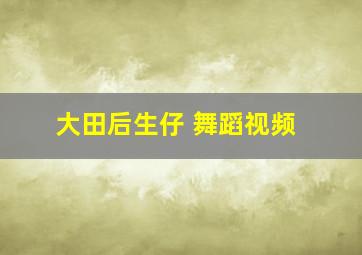 大田后生仔 舞蹈视频